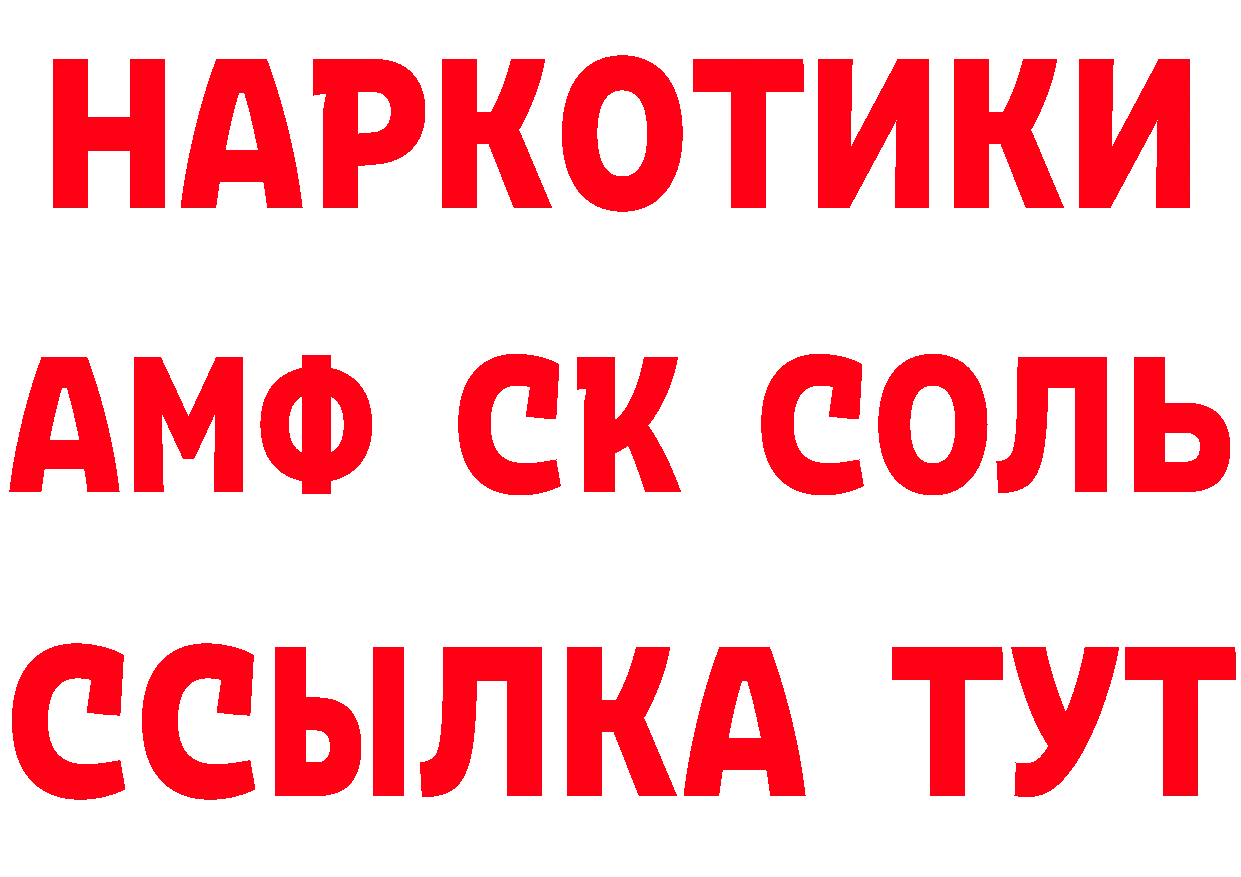 НАРКОТИКИ

АМФ СК СОЛЬ

ССЫЛКА ТУТ